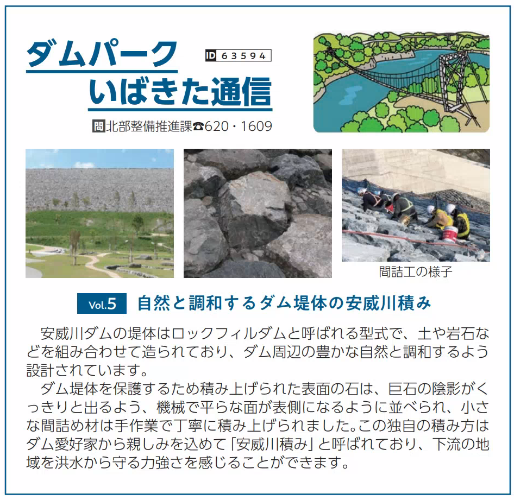 ダムパーク
いばきた通信

ID 63594

問北部整備推進課☎620・1609

間詰工の様子

Vol.5 自然と調和するダム堤体の安威川積み

安威川ダムの堤体はロックフィルダムと呼ばれる型式で、土や岩石などを組み合わせて造られており、ダム周辺の豊かな自然と調和するよう設計されています。

ダム堤体を保護するため積み上げられた表面の石は、巨石の陰影がくっきりと出るよう、機械で平らな面が表側になるように並べられ、小さな間詰め材は手作業で丁寧に積み上げられました。この独自の積み方はダム愛好家から親しみを込めて「安威川積み」と呼ばれており、下流の地域を洪水から守る力強さを感じることができます。